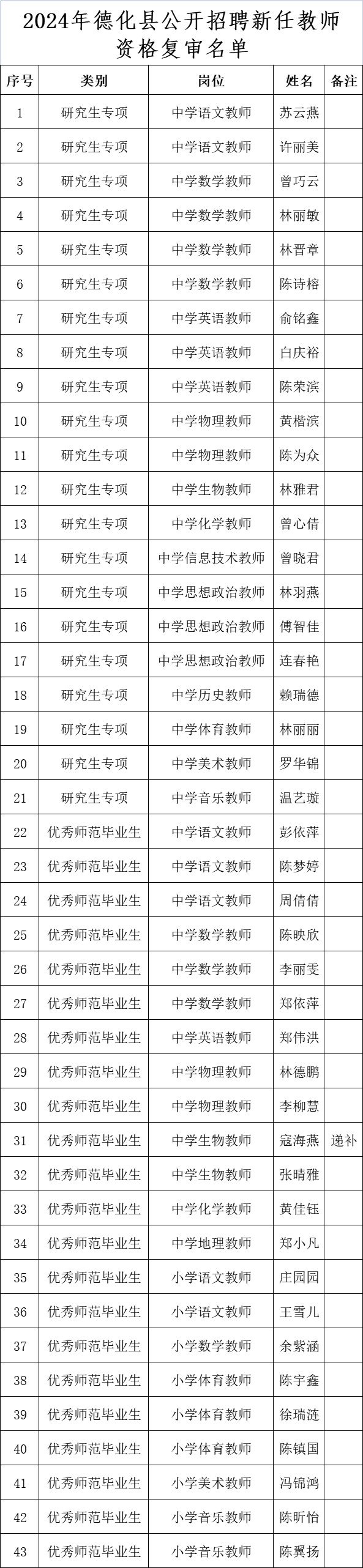 2024年德化县公开招聘新任教师
资格复审名单

| 序号 | 类别 | 岗位 | 姓名 | 备注 |
|---|---|---|---|---|
| 1 | 研究生专项 | 中学语文教师 | 苏云燕 |  |
| 2 | 研究生专项 | 中学语文教师 | 许丽美 |  |
| 3 | 研究生专项 | 中学数学教师 | 曾巧云 |  |
| 4 | 研究生专项 | 中学数学教师 | 林丽敏 |  |
| 5 | 研究生专项 | 中学数学教师 | 林晋章 |  |
| 6 | 研究生专项 | 中学数学教师 | 陈诗榕 |  |
| 7 | 研究生专项 | 中学英语教师 | 俞铭鑫 |  |
| 8 | 研究生专项 | 中学英语教师 | 白庆裕 |  |
| 9 | 研究生专项 | 中学英语教师 | 陈荣滨 |  |
| 10 | 研究生专项 | 中学物理教师 | 黄楷滨 |  |
| 11 | 研究生专项 | 中学物理教师 | 陈为众 |  |
| 12 | 研究生专项 | 中学生物教师 | 林雅君 |  |
| 13 | 研究生专项 | 中学化学教师 | 曾心倩 |  |
| 14 | 研究生专项 | 中学信息技术教师 | 曾晓君 |  |
| 15 | 研究生专项 | 中学思想政治教师 | 林羽燕 |  |
| 16 | 研究生专项 | 中学思想政治教师 | 傅智佳 |  |
| 17 | 研究生专项 | 中学思想政治教师 | 连春艳 |  |
| 18 | 研究生专项 | 中学历史教师 | 赖瑞德 |  |
| 19 | 研究生专项 | 中学体育教师 | 林丽丽 |  |
| 20 | 研究生专项 | 中学美术教师 | 罗华锦 |  |
| 21 | 研究生专项 | 中学音乐教师 | 温艺璇 |  |
| 22 | 优秀师范毕业生 | 中学语文教师 | 彭依萍 |  |
| 23 | 优秀师范毕业生 | 中学语文教师 | 陈梦婷 |  |
| 24 | 优秀师范毕业生 | 中学语文教师 | 周倩倩 |  |
| 25 | 优秀师范毕业生 | 中学数学教师 | 陈映欣 |  |
| 26 | 优秀师范毕业生 | 中学数学教师 | 李丽雯 |  |
| 27 | 优秀师范毕业生 | 中学数学教师 | 郑依萍 |  |
| 28 | 优秀师范毕业生 | 中学英语教师 | 郑伟洪 |  |
| 29 | 优秀师范毕业生 | 中学物理教师 | 林德鹏 |  |
| 30 | 优秀师范毕业生 | 中学物理教师 | 李柳慧 |  |
| 31 | 优秀师范毕业生 | 中学生物教师 | 寇海燕 | 递补 |
| 32 | 优秀师范毕业生 | 中学生物教师 | 张晴雅 |  |
| 33 | 优秀师范毕业生 | 中学化学教师 | 黄佳钰 |  |
| 34 | 优秀师范毕业生 | 中学地理教师 | 郑小凡 |  |
| 35 | 优秀师范毕业生 | 小学语文教师 | 庄园园 |  |
| 36 | 优秀师范毕业生 | 小学语文教师 | 王雪儿 |  |
| 37 | 优秀师范毕业生 | 小学数学教师 | 余紫涵 |  |
| 38 | 优秀师范毕业生 | 小学体育教师 | 陈宇鑫 |  |
| 39 | 优秀师范毕业生 | 小学体育教师 | 徐瑞涟 |  |
| 40 | 优秀师范毕业生 | 小学体育教师 | 陈镇国 |  |
| 41 | 优秀师范毕业生 | 小学美术教师 | 冯锦鸿 |  |
| 42 | 优秀师范毕业生 | 小学音乐教师 | 陈昕怡 |  |
| 43 | 优秀师范毕业生 | 小学音乐教师 | 陈翼扬 |  |